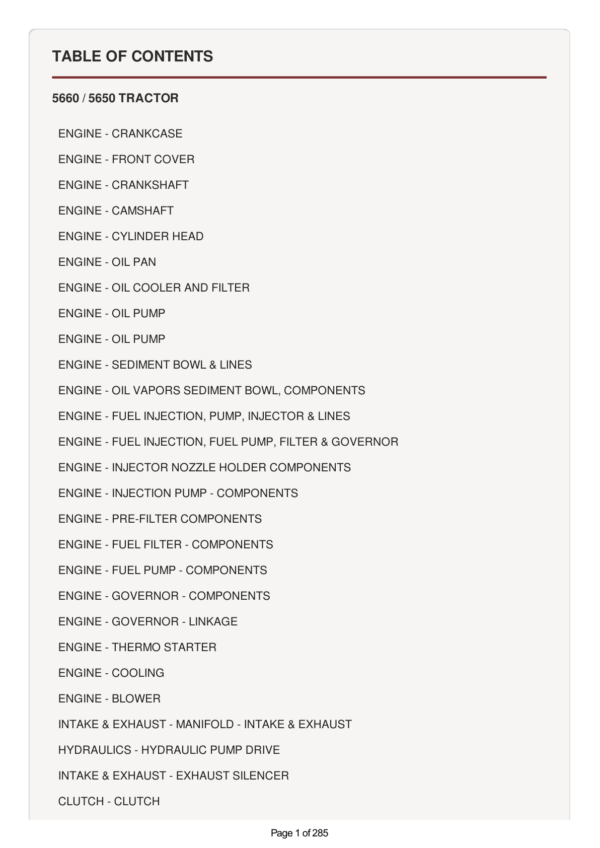 TABLE OF CONTENTS

5660 / 5650 TRACTOR

ENGINE - CRANKCASE

ENGINE - FRONT COVER

ENGINE - CRANKSHAFT

ENGINE - CAMSHAFT

ENGINE - CYLINDER HEAD

ENGINE - OIL PAN

ENGINE - OIL COOLER AND FILTER

ENGINE - OIL PUMP

ENGINE - OIL PUMP

ENGINE - SEDIMENT BOWL & LINES

ENGINE - OIL VAPORS SEDIMENT BOWL, COMPONENTS

ENGINE - FUEL INJECTION, PUMP, INJECTOR & LINES

ENGINE - FUEL INJECTION, FUEL PUMP, FILTER & GOVERNOR

ENGINE - INJECTOR NOZZLE HOLDER COMPONENTS

ENGINE - INJECTION PUMP - COMPONENTS

ENGINE - PRE-FILTER COMPONENTS

ENGINE - FUEL FILTER - COMPONENTS

ENGINE - FUEL PUMP - COMPONENTS

ENGINE - GOVERNOR - COMPONENTS

ENGINE - GOVERNOR - LINKAGE

ENGINE - THERMO STARTER

ENGINE - COOLING

ENGINE - BLOWER

INTAKE & EXHAUST - MANIFOLD - INTAKE & EXHAUST

HYDRAULICS - HYDRAULIC PUMP DRIVE

INTAKE & EXHAUST - EXHAUST SILENCER

CLUTCH - CLUTCH

Page 1 of 285